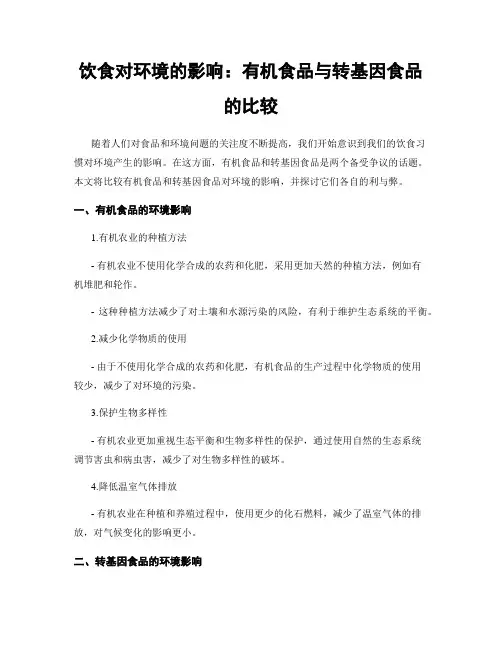 饮食对环境的影响：有机食品与转基因食品的比较

随着人们对食品和环境问题的关注度不断提高，我们开始意识到我们的饮食习惯对环境产生的影响。在这方面，有机食品和转基因食品是两个备受争议的话题。本文将比较有机食品和转基因食品对环境的影响，并探讨它们各自的利与弊。

一、有机食品的环境影响

1.有机农业的种植方法

- 有机农业不使用化学合成的农药和化肥，采用更加天然的种植方法，例如有机堆肥和轮作。

- 这种种植方法减少了对土壤和水源污染的风险，有利于维护生态系统的平衡。

2.减少化学物质的使用

- 由于不使用化学合成的农药和化肥，有机食品的生产过程中化学物质的使用较少，减少了对环境的污染。

3.保护生物多样性

- 有机农业更加重视生态平衡和生物多样性的保护，通过使用自然的生态系统调节害虫和病虫害，减少了对生物多样性的破坏。

4.降低温室气体排放

- 有机农业在种植和养殖过程中，使用更少的化石燃料，减少了温室气体的排放，对气候变化的影响更小。

二、转基因食品的环境影响